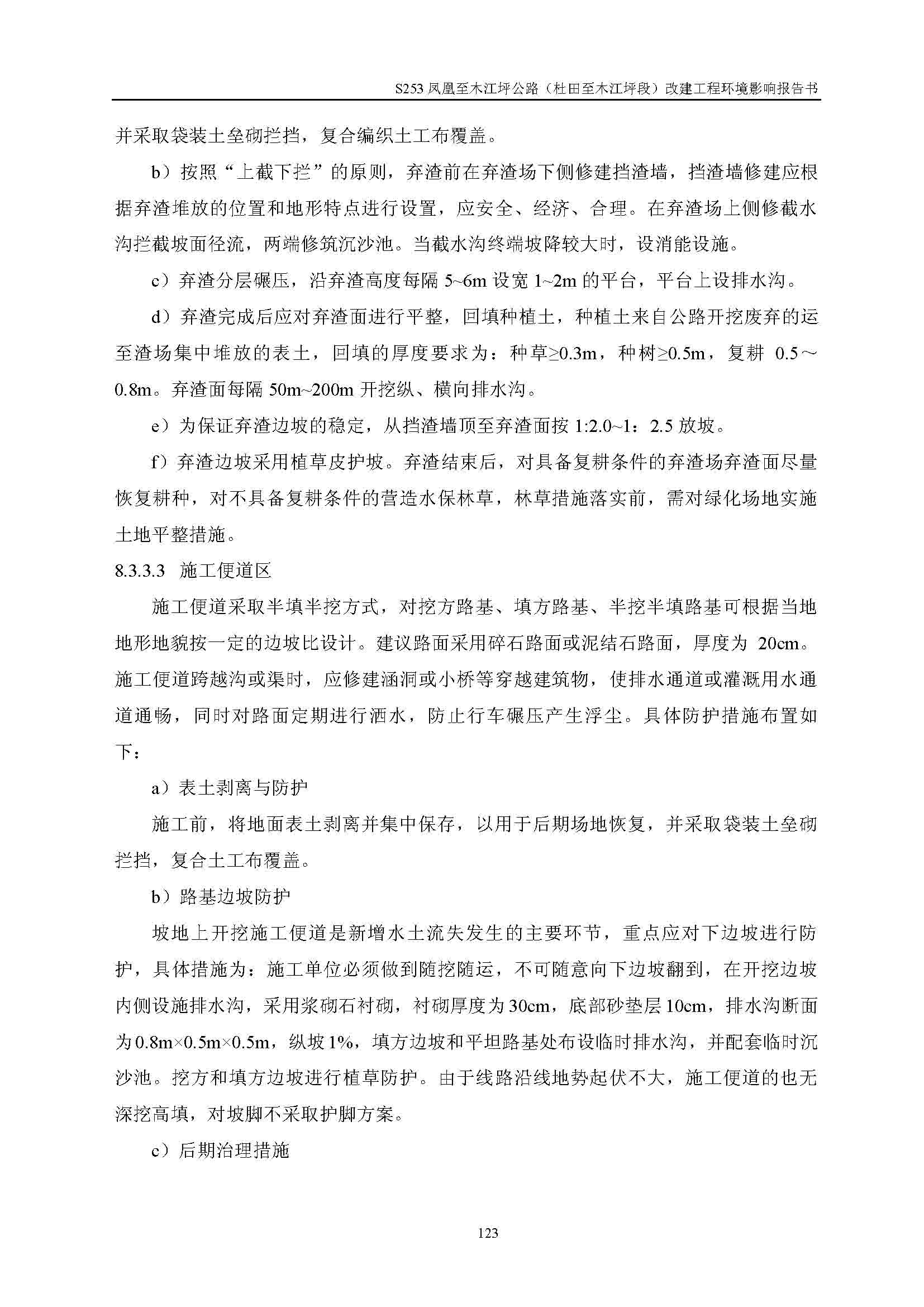 S253 凤凰至木江坪公路（杜田至木江坪段）改建工程环境影响报告书

并采取袋装土垒砌拦挡，复合编织土工布覆盖。

b）按照“上截下拦”的原则，弃渣前在弃渣场下侧修建挡渣墙，挡渣墙修建应根据弃渣堆放的位置和地形特点进行设置，应安全、经济、合理。在弃渣场上侧修截水沟拦截坡面径流，两端修筑沉沙池。当截水沟终端坡降较大时，设消能设施。

c）弃渣分层碾压，沿弃渣高度每隔 5~6m 设宽 1~2m 的平台，平台上设排水沟。

d）弃渣完成后应对弃渣面进行平整，回填种植土，种植土来自公路开挖废弃的运至渣场集中堆放的表土，回填的厚度要求为：种草≥0.3m，种树≥0.5m，复耕 0.5～0.8m。弃渣面每隔 50m~200m 开挖纵、横向排水沟。

e）为保证弃渣边坡的稳定，从挡渣墙顶至弃渣面按 1:2.0~1：2.5 放坡。

f）弃渣边坡采用植草皮护坡。弃渣结束后，对具备复耕条件的弃渣场弃渣面尽量恢复耕种，对不具备复耕条件的营造水保林草，林草措施落实前，需对绿化场地实施土地平整措施。

8.3.3.3 施工便道区

施工便道采取半填半挖方式，对挖方路基、填方路基、半挖半填路基可根据当地地形地貌按一定的边坡比设计。建议路面采用碎石路面或泥结石路面，厚度为 20cm。施工便道跨越沟或渠时，应修建涵洞或小桥等穿越建筑物，使排水通道或灌溉用水通道通畅，同时对路面定期进行洒水，防止行车碾压产生浮尘。具体防护措施布置如下：

a）表土剥离与防护

施工前，将地面表土剥离并集中保存，以用于后期场地恢复，并采取袋装土垒砌拦挡，复合土工布覆盖。

b）路基边坡防护

坡地上开挖施工便道是新增水土流失发生的主要环节，重点应对下边坡进行防护，具体措施为：施工单位必须做到随挖随运，不可随意向下边坡翻到，在开挖边坡内侧设施排水沟，采用浆砌石衬砌，衬砌厚度为 30cm，底部砂垫层 10cm，排水沟断面为 0.8m×0.5m×0.5m，纵坡 1%，填方边坡和平坦路基处布设临时排水沟，并配套临时沉沙池。挖方和填方边坡进行植草防护。由于线路沿线地势起伏不大，施工便道的也无深挖高填，对坡脚不采取护脚方案。

c）后期治理措施

123